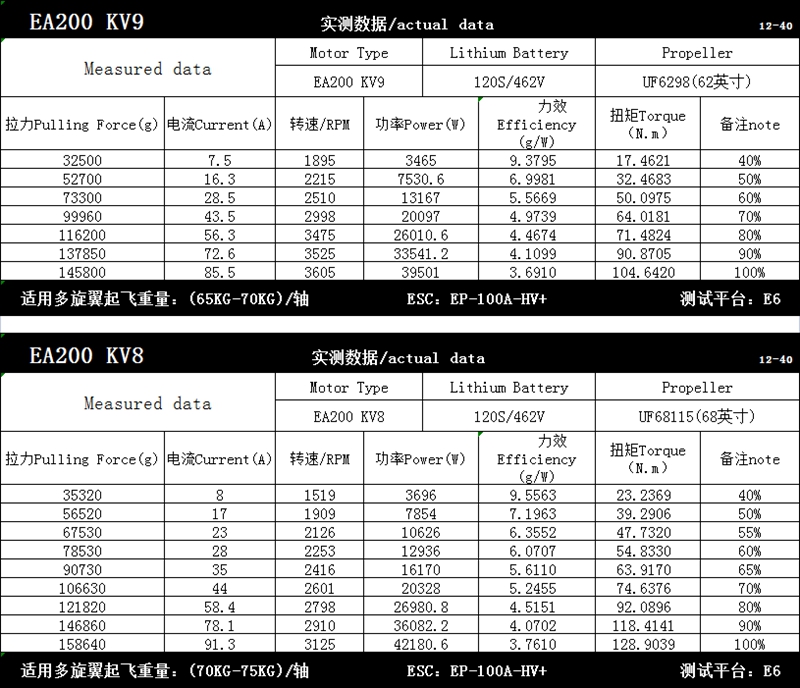 EA200 KV9 实测数据/actual data 12-40

| Measured data | | Motor Type | | Lithium Battery | Propeller | |
|---|---|---|---|---|---|---|
| | | EA200 KV9 | | 120S/462V | UF6298(62英寸) | |
| 拉力Pulling Force(g) | 电流Current(A) | 转速/RPM | 功率Power(W) | 力效 Efficiency (g/W) | 扭矩Torque (N.m) | 备注note |
| 32500 | 7.5 | 1895 | 3465 | 9.3795 | 17.4621 | 40% |
| 52700 | 16.3 | 2215 | 7530.6 | 6.9981 | 32.4683 | 50% |
| 73300 | 28.5 | 2510 | 13167 | 5.5669 | 50.0975 | 60% |
| 99960 | 43.5 | 2998 | 20097 | 4.9739 | 64.0181 | 70% |
| 116200 | 56.3 | 3475 | 26010.6 | 4.4674 | 71.4824 | 80% |
| 137850 | 72.6 | 3525 | 33541.2 | 4.1099 | 90.8705 | 90% |
| 145800 | 85.5 | 3605 | 39501 | 3.6910 | 104.6420 | 100% |

适用多旋翼起飞重量：(65KG-70KG)/轴 ESC：EP-100A-HV+ 测试平台：E6

EA200 KV8 实测数据/actual data 12-40

| Measured data | | Motor Type | | Lithium Battery | Propeller | |
|---|---|---|---|---|---|---|
| | | EA200 KV8 | | 120S/462V | UF68115(68英寸) | |
| 拉力Pulling Force(g) | 电流Current(A) | 转速/RPM | 功率Power(W) | 力效 Efficiency (g/W) | 扭矩Torque (N.m) | 备注note |
| 35320 | 8 | 1519 | 3696 | 9.5563 | 23.2369 | 40% |
| 56520 | 17 | 1909 | 7854 | 7.1963 | 39.2906 | 50% |
| 67530 | 23 | 2126 | 10626 | 6.3552 | 47.7320 | 55% |
| 78530 | 28 | 2253 | 12936 | 6.0707 | 54.8330 | 60% |
| 90730 | 35 | 2416 | 16170 | 5.6110 | 63.9170 | 65% |
| 106630 | 44 | 2601 | 20328 | 5.2455 | 74.6376 | 70% |
| 121820 | 58.4 | 2798 | 26980.8 | 4.5151 | 92.0896 | 80% |
| 146860 | 78.1 | 2910 | 36082.2 | 4.0702 | 118.4141 | 90% |
| 158640 | 91.3 | 3125 | 42180.6 | 3.7610 | 128.9039 | 100% |

适用多旋翼起飞重量：(70KG-75KG)/轴 ESC：EP-100A-HV+ 测试平台：E6